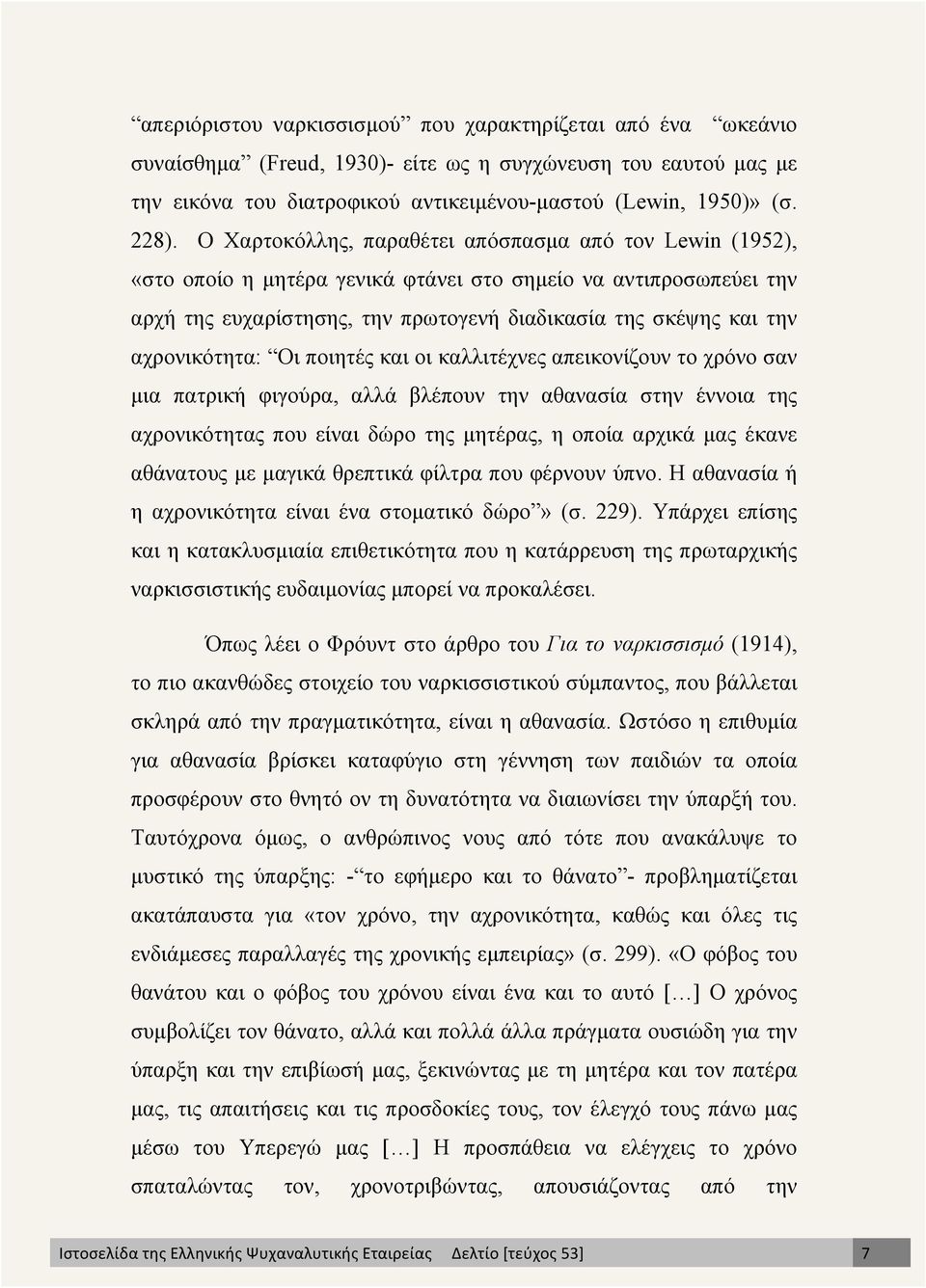 “απεριόριστου ναρκισσισμού” που χαρακτηρίζεται από ένα “ωκεάνιο συναίσθημα” (Freud, 1930)- είτε ως η συγχώνευση του εαυτού μας με την εικόνα του διατροφικού αντικειμένου-μαστού (Lewin, 1950)» (σ. 228). Ο Χαρτοκόλλης, παραθέτει απόσπασμα από τον Lewin (1952), «στο οποίο η μητέρα γενικά φτάνει στο σημείο να αντιπροσωπεύει την αρχή της ευχαρίστησης, την πρωτογενή διαδικασία της σκέψης και την αχρονικότητα: “Οι ποιητές και οι καλλιτέχνες απεικονίζουν το χρόνο σαν μια πατρική φιγούρα, αλλά βλέπουν την αθανασία στην έννοια της αχρονικότητας που είναι δώρο της μητέρας, η οποία αρχικά μας έκανε αθάνατους με μαγικά θρεπτικά φίλτρα που φέρνουν ύπνο. Η αθανασία ή η αχρονικότητα είναι ένα στοματικό δώρο”» (σ. 229). Υπάρχει επίσης και η κατακλυσμιαία επιθετικότητα που η κατάρρευση της πρωταρχικής ναρκισσιστικής ευδαιμονίας μπορεί να προκαλέσει.

Όπως λέει ο Φρόυντ στο άρθρο του Για το ναρκισσισμό (1914), το πιο ακανθώδες στοιχείο του ναρκισσιστικού σύμπαντος, που βάλλεται σκληρά από την πραγματικότητα, είναι η αθανασία. Ωστόσο η επιθυμία για αθανασία βρίσκει καταφύγιο στη γέννηση των παιδιών τα οποία προσφέρουν στο θνητό ον τη δυνατότητα να διαιωνίσει την ύπαρξή του. Ταυτόχρονα όμως, ο ανθρώπινος νους από τότε που ανακάλυψε το μυστικό της ύπαρξης: -“το εφήμερο και το θάνατο”- προβληματίζεται ακατάπαυστα για «τον χρόνο, την αχρονικότητα, καθώς και όλες τις ενδιάμεσες παραλλαγές της χρονικής εμπειρίας» (σ. 299). «Ο φόβος του θανάτου και ο φόβος του χρόνου είναι ένα και το αυτό […] Ο χρόνος συμβολίζει τον θάνατο, αλλά και πολλά άλλα πράγματα ουσιώδη για την ύπαρξη και την επιβίωσή μας, ξεκινώντας με τη μητέρα και τον πατέρα μας, τις απαιτήσεις και τις προσδοκίες τους, τον έλεγχό τους πάνω μας μέσω του Υπερεγώ μας […] Η προσπάθεια να ελέγχεις το χρόνο σπαταλώντας τον, χρονοτριβώντας, απουσιάζοντας από την

Ιστοσελίδα της Ελληνικής Ψυχαναλυτικής Εταιρείας Δελτίο [τεύχος 53] 7